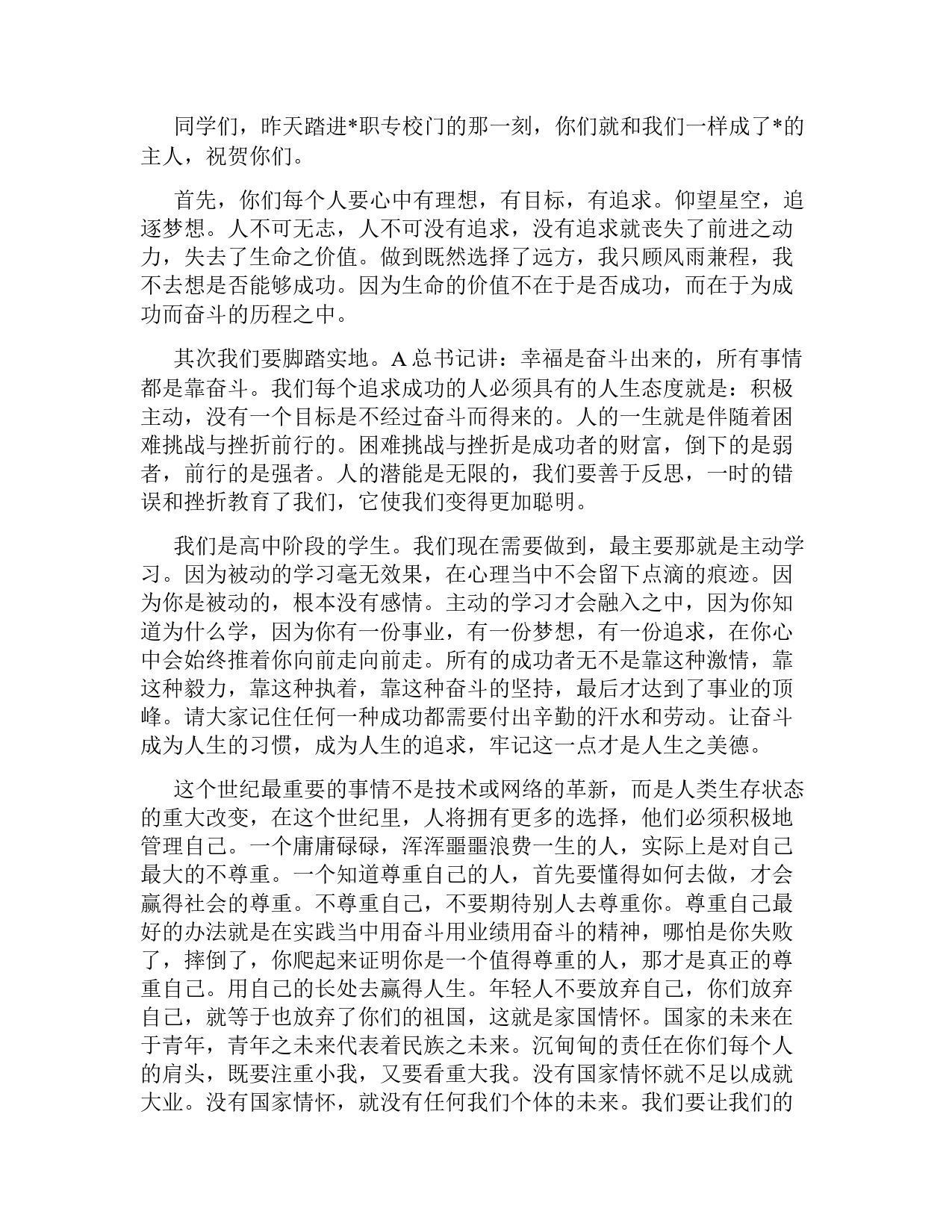 同学们，昨天踏进*职专校门的那一刻，你们就和我们一样成了*的主人，祝贺你们。

首先，你们每个人要心中有理想，有目标，有追求。仰望星空，追逐梦想。人不可无志，人不可没有追求，没有追求就丧失了前进之动力，失去了生命之价值。做到既然选择了远方，我只顾风雨兼程，我不去想是否能够成功。因为生命的价值不在于是否成功，而在于为成功而奋斗的历程之中。

其次我们要脚踏实地。A 总书记讲：幸福是奋斗出来的，所有事情都是靠奋斗。我们每个追求成功的人必须具有的人生态度就是：积极主动，没有一个目标是不经过奋斗而得来的。人的一生就是伴随着困难挑战与挫折前行的。困难挑战与挫折是成功者的财富，倒下的是弱者，前行的是强者。人的潜能是无限的，我们要善于反思，一时的错误和挫折教育了我们，它使我们变得更加聪明。

我们是高中阶段的学生。我们现在需要做到，最主要那就是主动学习。因为被动的学习毫无效果，在心理当中不会留下点滴的痕迹。因为你是被动的，根本没有感情。主动的学习才会融入之中，因为你知道为什么学，因为你有一份事业，有一份梦想，有一份追求，在你心中会始终推着你向前走向前走。所有的成功者无不是靠这种激情，靠这种毅力，靠这种执着，靠这种奋斗的坚持，最后才达到了事业的顶峰。请大家记住任何一种成功都需要付出辛勤的汗水和劳动。让奋斗成为人生的习惯，成为人生的追求，牢记这一点才是人生之美德。

这个世纪最重要的事情不是技术或网络的革新，而是人类生存状态的重大改变，在这个世纪里，人将拥有更多的选择，他们必须积极地管理自己。一个庸庸碌碌，浑浑噩噩浪费一生的人，实际上是对自己最大的不尊重。一个知道尊重自己的人，首先要懂得如何去做，才会赢得社会的尊重。不尊重自己，不要期待别人去尊重你。尊重自己最好的办法就是在实践当中用奋斗用业绩用奋斗的精神，哪怕是你失败了，摔倒了，你爬起来证明你是一个值得尊重的人，那才是真正的尊重自己。用自己的长处去赢得人生。年轻人不要放弃自己，你们放弃自己，就等于也放弃了你们的祖国，这就是家国情怀。国家的未来在于青年，青年之未来代表着民族之未来。沉甸甸的责任在你们每个人的肩头，既要注重小我，又要看重大我。没有国家情怀就不足以成就大业。没有国家情怀，就没有任何我们个体的未来。我们要让我们的